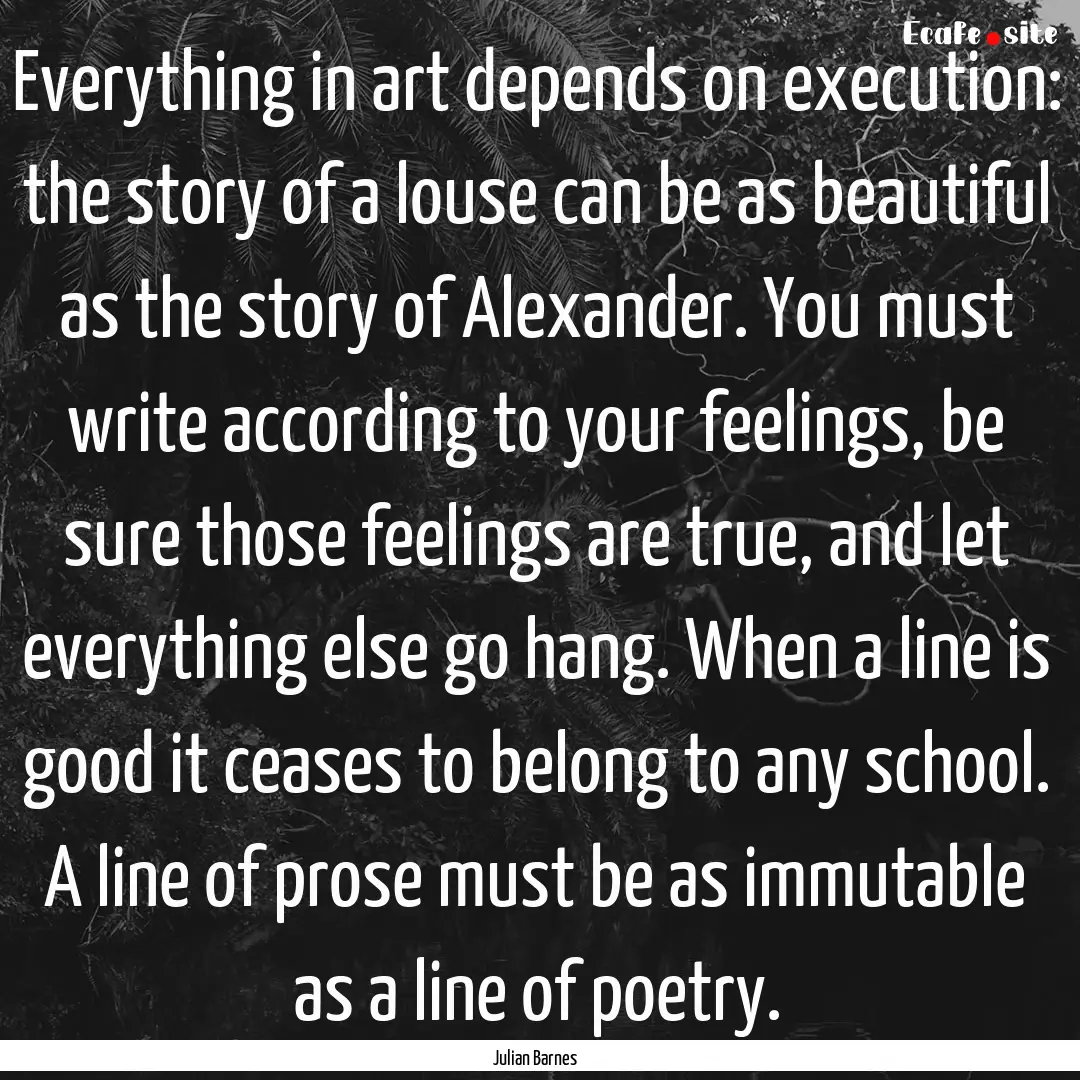 Ecafe.site

Everything in art depends on execution: the story of a louse can be as beautiful as the story of Alexander. You must write according to your feelings, be sure those feelings are true, and let everything else go hang. When a line is good it ceases to belong to any school. A line of prose must be as immutable as a line of poetry.

Julian Barnes